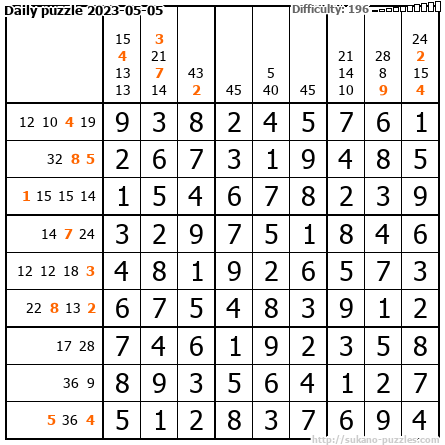 Daily puzzle 2023-05-05

Difficulty: 196

|  | 15 4 13 13 | 3 21 7 14 | 43 2 | 45 | 5 40 | 45 | 21 14 10 | 28 8 9 | 24 2 15 4 |
|---|---|---|---|---|---|---|---|---|---|
| 12 10 4 19 | 9 | 3 | 8 | 2 | 4 | 5 | 7 | 6 | 1 |
| 32 8 5 | 2 | 6 | 7 | 3 | 1 | 9 | 4 | 8 | 5 |
| 1 15 15 14 | 1 | 5 | 4 | 6 | 7 | 8 | 2 | 3 | 9 |
| 14 7 24 | 3 | 2 | 9 | 7 | 5 | 1 | 8 | 4 | 6 |
| 12 12 18 3 | 4 | 8 | 1 | 9 | 2 | 6 | 5 | 7 | 3 |
| 22 8 13 2 | 6 | 7 | 5 | 4 | 8 | 3 | 9 | 1 | 2 |
| 17 28 | 7 | 4 | 6 | 1 | 9 | 2 | 3 | 5 | 8 |
| 36 9 | 8 | 9 | 3 | 5 | 6 | 4 | 1 | 2 | 7 |
| 5 36 4 | 5 | 1 | 2 | 8 | 3 | 7 | 6 | 9 | 4 |

http://sukano-puzzles.com